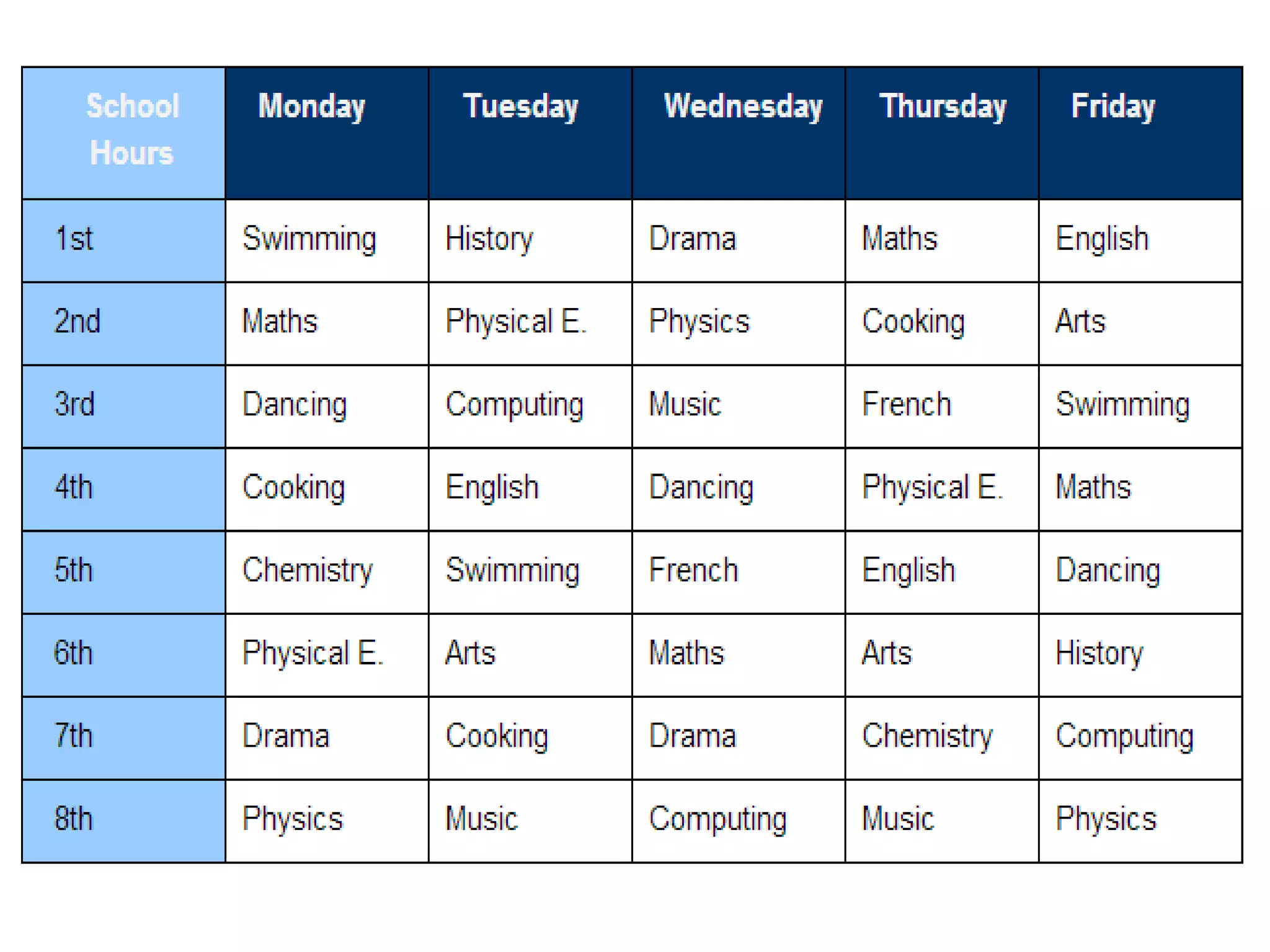 | School Hours | Monday | Tuesday | Wednesday | Thursday | Friday |
|---|---|---|---|---|---|
| 1st | Swimming | History | Drama | Maths | English |
| 2nd | Maths | Physical E. | Physics | Cooking | Arts |
| 3rd | Dancing | Computing | Music | French | Swimming |
| 4th | Cooking | English | Dancing | Physical E. | Maths |
| 5th | Chemistry | Swimming | French | English | Dancing |
| 6th | Physical E. | Arts | Maths | Arts | History |
| 7th | Drama | Cooking | Drama | Chemistry | Computing |
| 8th | Physics | Music | Computing | Music | Physics |